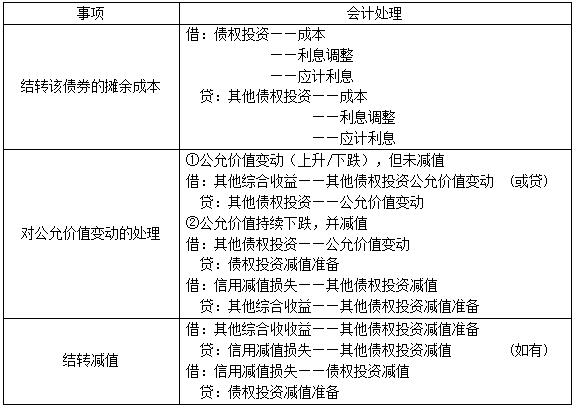 | 事项 | 会计处理 |
|---|---|
| 结转该债券的摊余成本 | 借：债权投资——成本<br>——利息调整<br>——应计利息<br>贷：其他债权投资——成本<br>——利息调整<br>——应计利息 |
| 对公允价值变动的处理 | ①公允价值变动（上升/下跌），但未减值<br>借：其他综合收益——其他债权投资公允价值变动 （或贷）<br>贷：其他债权投资——公允价值变动<br>②公允价值持续下跌，并减值<br>借：其他债权投资——公允价值变动<br>贷：债权投资减值准备<br>借：信用减值损失——其他债权投资减值<br>贷：其他综合收益——其他债权投资减值准备 |
| 结转减值 | 借：其他综合收收益——其他债权投资减值准备<br>贷：信用减值损失——其他债权投资减值 （如有）<br>借：信用减值损失——债权投资减值<br>贷：债权投资减值准备 |